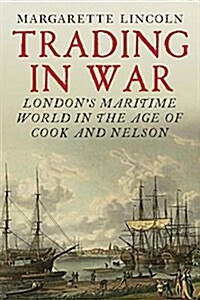 MARGARETTE LINCOLN

TRADING IN WAR

LONDON'S MARITIME WORLD IN THE AGE OF COOK AND NELSON